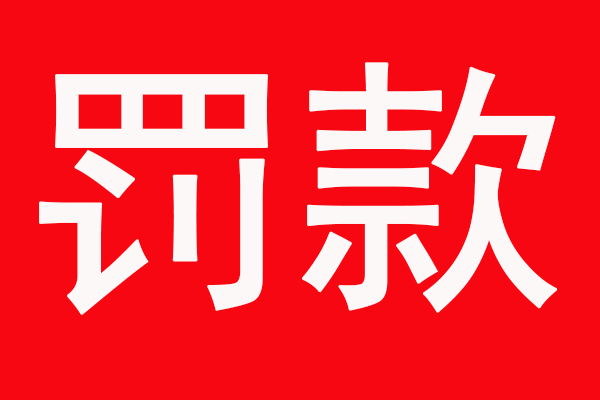 罚款